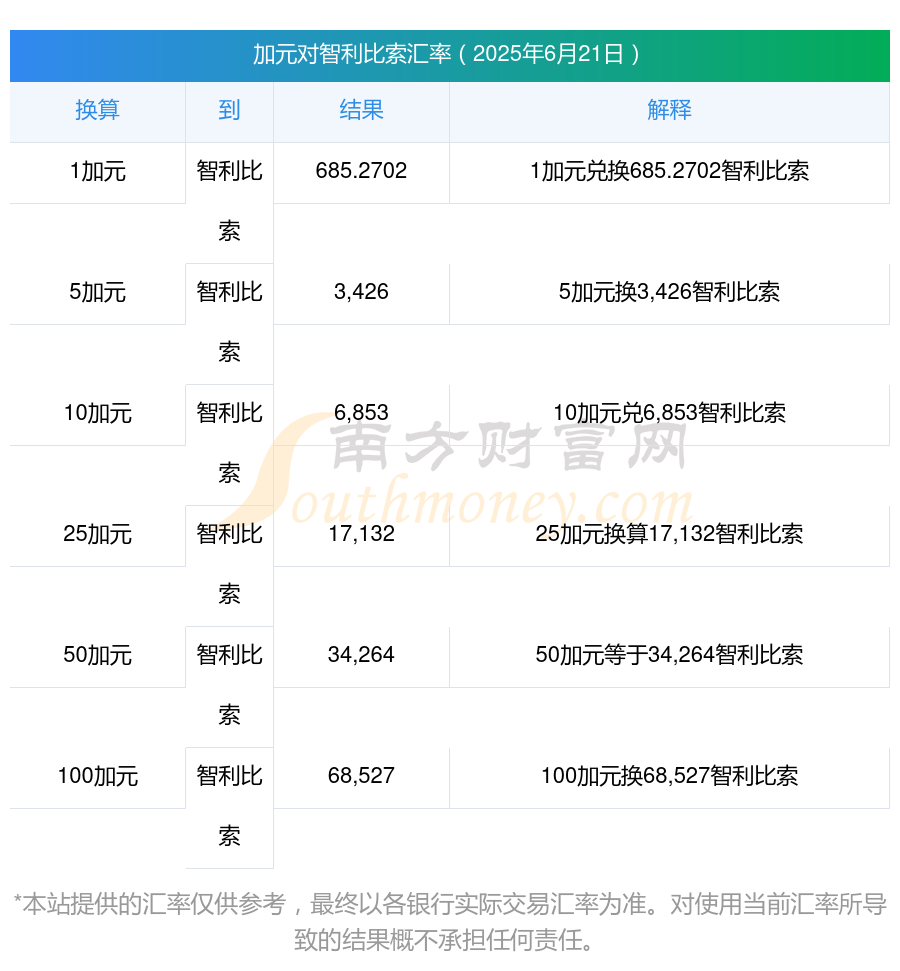 加元对智利比索汇率（2025年6月21日）

| 换算 | 到 | 结果 | 解释 |
|---|---|---|---|
| 1加元 | 智利比索 | 685.2702 | 1加元兑换685.2702智利比索 |
| 5加元 | 智利比索 | 3,426 | 5加元换3,426智利比索 |
| 10加元 | 智利比索 | 6,853 | 10加元兑6,853智利比索 |
| 25加元 | 智利比索 | 17,132 | 25加元换算17,132智利比索 |
| 50加元 | 智利比索 | 34,264 | 50加元等于34,264智利比索 |
| 100加元 | 智利比索 | 68,527 | 100加元换68,527智利比索 |

南方财富网
Southmoney.com

*本站提供的汇率仅供参考，最终以各银行实际交易汇率为准。对使用当前汇率所导致的结果概不承担任何责任。